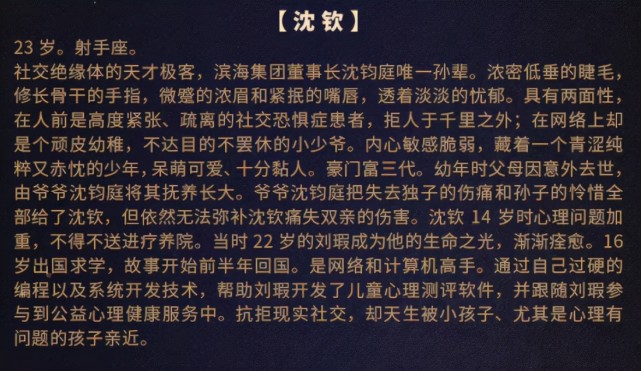 【沈钦】

23 岁。射手座。
社交绝缘体的天才极客，滨海集团董事长沈钧庭唯一孙辈。浓密低垂的睫毛，修长骨干的手指，微蹙的浓眉和紧抿的嘴唇，透着淡淡的忧郁。具有两面性，在人前是高度紧张、疏离的社交恐惧症患者，拒人于千里之外；在网络上却是个顽皮幼稚，不达目的不罢休的小少爷。内心敏感脆弱，藏着一个青涩纯粹又赤忱的少年，呆萌可爱、十分黏人。豪门富三代。幼年时父母因意外去世，由爷爷沈钧庭将其抚养长大。爷爷沈钧庭把失去独子的伤痛和孙子的怜惜全部给了沈钦，但依然无法弥补沈钦痛失双亲的伤害。沈钦 14 岁时心理问题加重，不得不送进疗养院。当时 22 岁的刘瑕成为他的生命之光，渐渐痊愈。16 岁出国求学，故事开始前半年回国。是网络和计算机高手。通过自己过硬的编程以及系统开发技术，帮助刘瑕开发了儿童心理测评软件，并跟随刘瑕参与到公益心理健康服务中。抗拒现实社交，却天生被小孩子、尤其是心理有问题的孩子亲近。